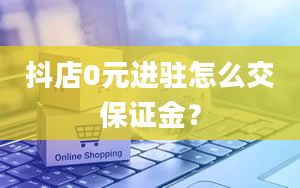 抖店0元进驻怎么交保证金？

Online Shopping